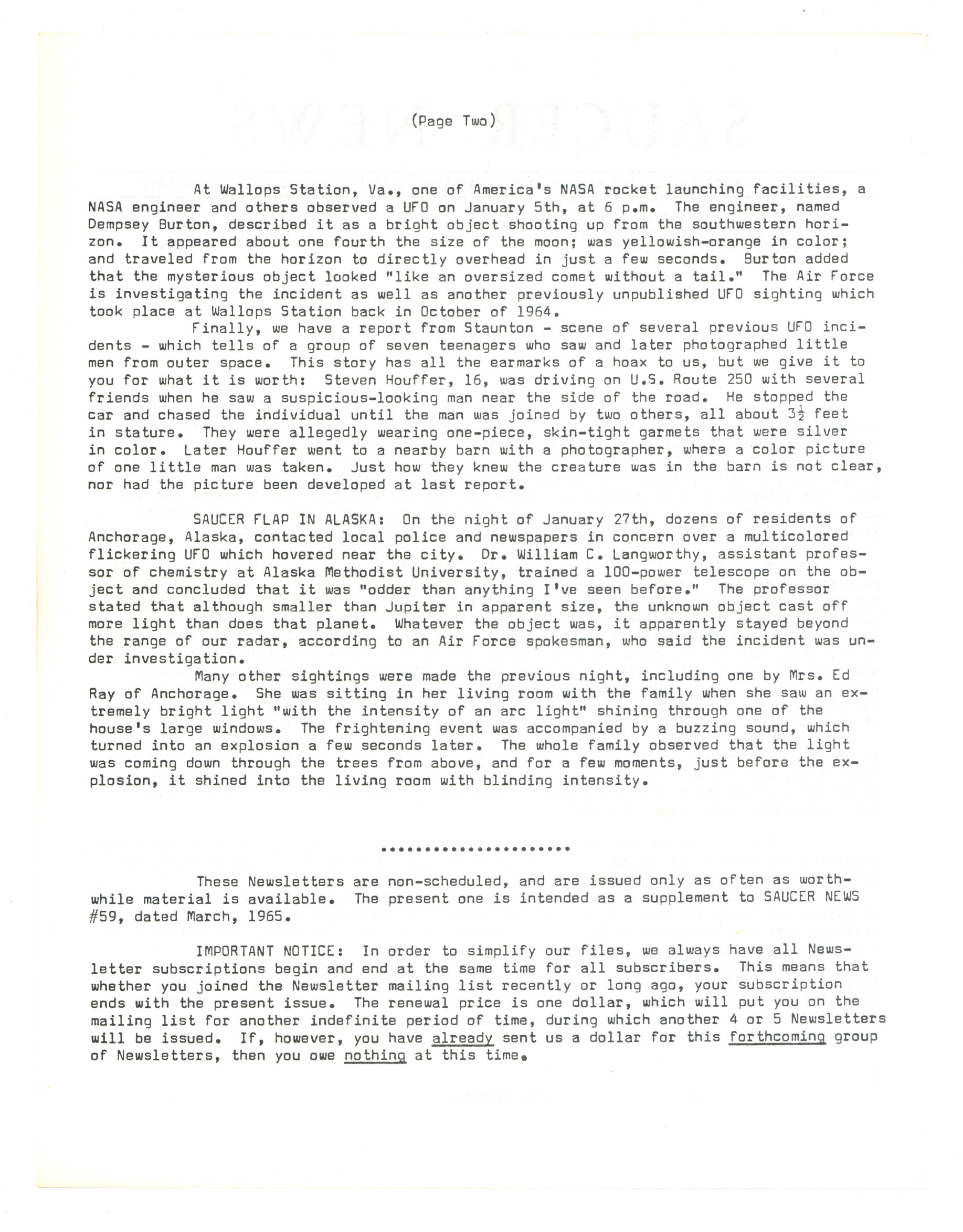 (Page Two)

At Wallops Station, Va., one of America's NASA rocket launching facilities, a NASA engineer and others observed a UFO on January 5th, at 6 p.m. The engineer, named Dempsey Burton, described it as a bright object shooting up from the southwestern horizon. It appeared about one fourth the size of the moon; was yellowish-orange in color; and traveled from the horizon to directly overhead in just a few seconds. Burton added that the mysterious object looked "like an oversized comet without a tail." The Air Force is investigating the incident as well as another previously unpublished UFO sighting which took place at Wallops Station back in October of 1964.

Finally, we have a report from Staunton - scene of several previous UFO incidents - which tells of a group of seven teenagers who saw and later photographed little men from outer space. This story has all the earmarks of a hoax to us, but we give it to you for what it is worth: Steven Houffer, 16, was driving on U.S. Route 250 with several friends when he saw a suspicious-looking man near the side of the road. He stopped the car and chased the individual until the man was joined by two others, all about $3\frac{1}{2}$ feet in stature. They were allegedly wearing one-piece, skin-tight garmets that were silver in color. Later Houffer went to a nearby barn with a photographer, where a color picture of one little man was taken. Just how they knew the creature was in the barn is not clear, nor had the picture been developed at last report.

SAUCER FLAP IN ALASKA: On the night of January 27th, dozens of residents of Anchorage, Alaska, contacted local police and newspapers in concern over a multicolored flickering UFO which hovered near the city. Dr. William C. Langworthy, assistant professor of chemistry at Alaska Methodist University, trained a 100-power telescope on the object and concluded that it was "odder than anything I've seen before." The professor stated that although smaller than Jupiter in apparent size, the unknown object cast off more light than does that planet. Whatever the object was, it apparently stayed beyond the range of our radar, according to an Air Force spokesman, who said the incident was under investigation.

Many other sightings were made the previous night, including one by Mrs. Ed Ray of Anchorage. She was sitting in her living room with the family when she saw an extremely bright light "with the intensity of an arc light" shining through one of the house's large windows. The frightening event was accompanied by a buzzing sound, which turned into an explosion a few seconds later. The whole family observed that the light was coming down through the trees from above, and for a few moments, just before the explosion, it shined into the living room with blinding intensity.

....................

These Newsletters are non-scheduled, and are issued only as often as worthwhile material is available. The present one is intended as a supplement to SAUCER NEWS #59, dated March, 1965.

IMPORTANT NOTICE: In order to simplify our files, we always have all Newsletter subscriptions begin and end at the same time for all subscribers. This means that whether you joined the Newsletter mailing list recently or long ago, your subscription ends with the present issue. The renewal price is one dollar, which will put you on the mailing list for another indefinite period of time, during which another 4 or 5 Newsletters will be issued. If, however, you have already sent us a dollar for this forthcoming group of Newsletters, then you owe nothing at this time.